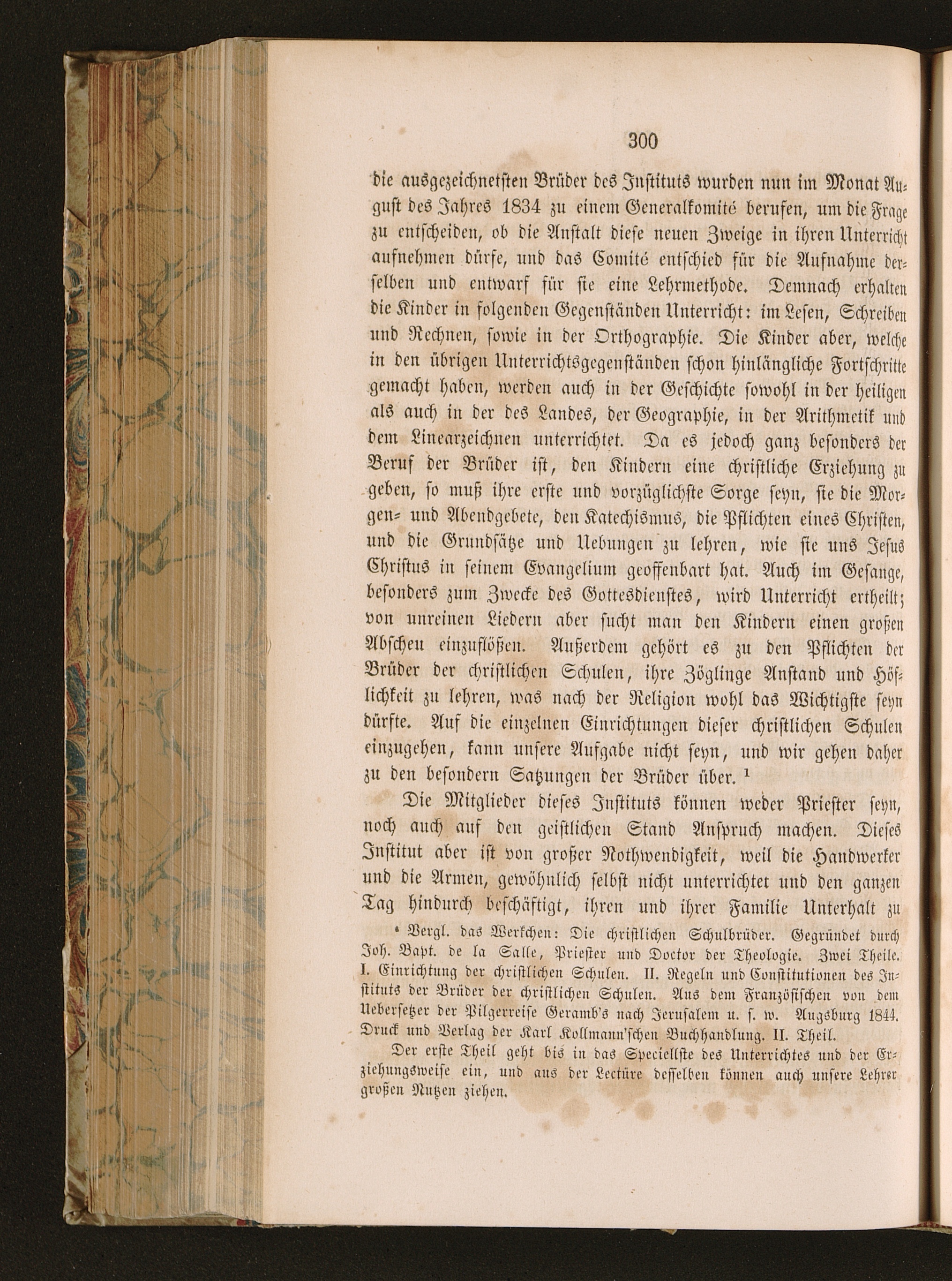 300

die ausgezeichnetsten Brüder des Instituts wurden nun im Monat August des Jahres 1834 zu einem Generalkomité berufen, um die Frage zu entscheiden, ob die Anstalt diese neuen Zweige in ihren Unterricht aufnehmen dürfe, und das Comité entschied für die Aufnahme derselben und entwarf für sie eine Lehrmethode. Demnach erhalten die Kinder in folgenden Gegenständen Unterricht: im Lesen, Schreiben und Rechnen, sowie in der Orthographie. Die Kinder aber, welche in den übrigen Unterrichtsgegenständen schon hinlängliche Fortschritte gemacht haben, werden auch in der Geschichte sowohl in der heiligen als auch in der des Landes, der Geographie, in der Arithmetik und dem Linearzeichnen unterrichtet. Da es jedoch ganz besonders der Beruf der Brüder ist, den Kindern eine christliche Erziehung zu geben, so muß ihre erste und vorzüglichste Sorge seyn, sie die Morgen- und Abendgebete, den Katechismus, die Pflichten eines Christen, und die Grundsätze und Uebungen zu lehren, wie sie uns Jesus Christus in seinem Evangelium geoffenbart hat. Auch im Gesange, besonders zum Zwecke des Gottesdienstes, wird Unterricht ertheilt; von unreinen Liedern aber sucht man den Kindern einen großen Abscheu einzuflößen. Außerdem gehört es zu den Pflichten der Brüder der christlichen Schulen, ihre Zöglinge Anstand und Höflichkeit zu lehren, was nach der Religion wohl das Wichtigste seyn dürfte. Auf die einzelnen Einrichtungen dieser christlichen Schulen einzugehen, kann unsere Aufgabe nicht seyn, und wir gehen daher zu den besondern Satzungen der Brüder über. ¹

Die Mitglieder dieses Instituts können weder Priester seyn, noch auch auf den geistlichen Stand Anspruch machen. Dieses Institut aber ist von großer Nothwendigkeit, weil die Handwerker und die Armen, gewöhnlich selbst nicht unterrichtet und den ganzen Tag hindurch beschäftigt, ihren und ihrer Familie Unterhalt zu

¹ Vergl. das Werkchen: Die christlichen Schulbrüder. Gegründet durch Joh. Bapt. de la Salle, Priester und Doctor der Theologie. Zwei Theile. I. Einrichtung der christlichen Schulen. II. Regeln und Constitutionen des Instituts der Brüder der christlichen Schulen. Aus dem Französischen von dem Uebersetzer der Pilgerreise Geramb's nach Jerusalem u. s. w. Augsburg 1844. Druck und Verlag der Karl Kollmann'schen Buchhandlung. II. Theil.

Der erste Theil geht bis in das Speciellste des Unterrichtes und der Erziehungsweise ein, und aus der Lectüre desselben können auch unsere Lehrer großen Nutzen ziehen.